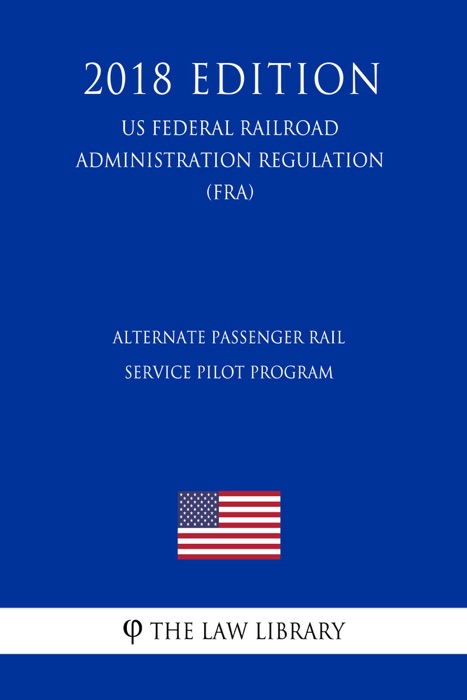 2018 EDITION

US FEDERAL RAILROAD ADMINISTRATION REGULATION (FRA)

ALTERNATE PASSENGER RAIL SERVICE PILOT PROGRAM

φ THE LAW LIBRARY